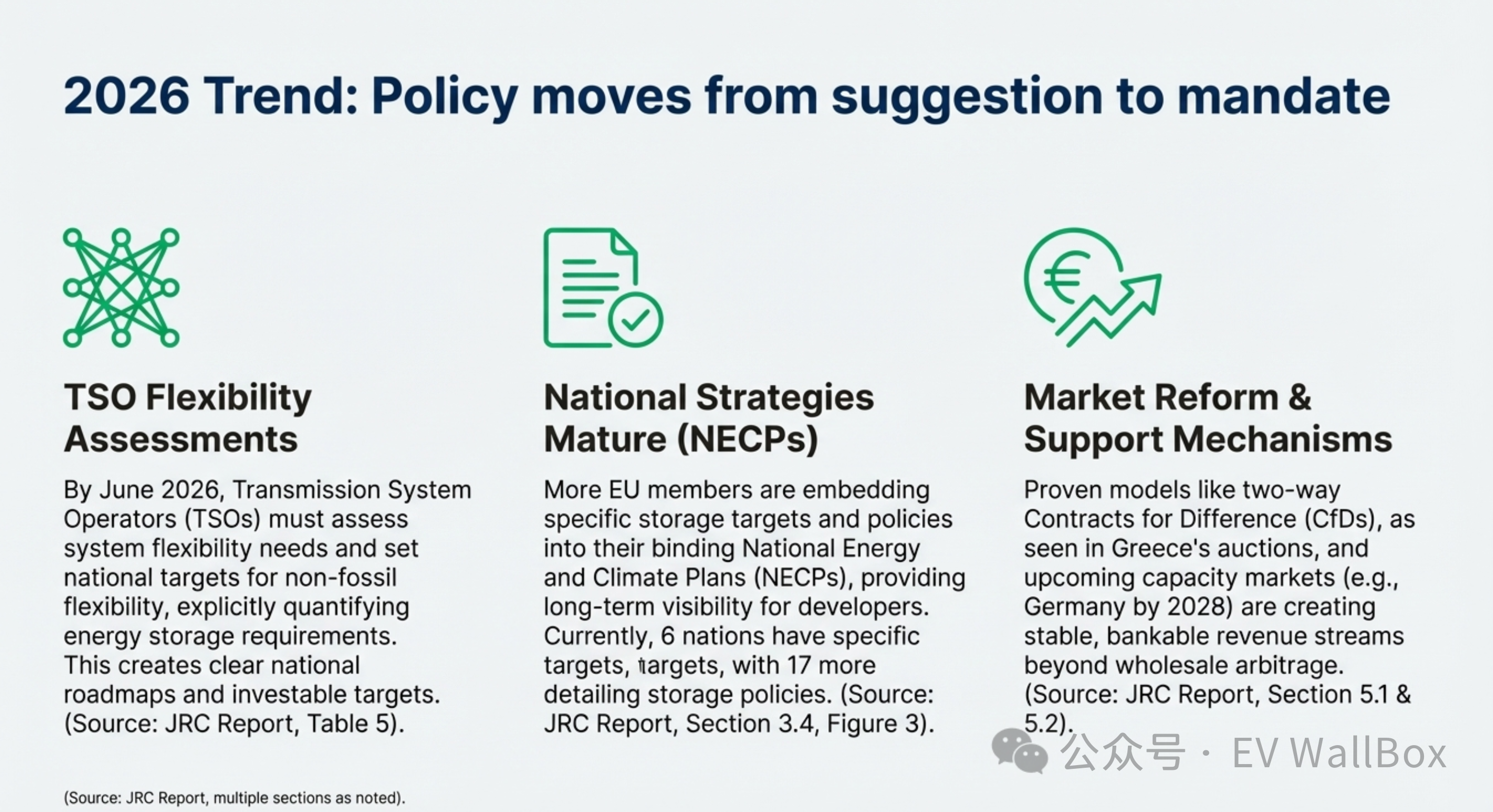 2026 Trend: Policy moves from suggestion to mandate

TSO Flexibility Assessments

By June 2026, Transmission System Operators (TSOs) must assess system flexibility needs and set national targets for non-fossil flexibility, explicitly quantifying energy storage requirements. This creates clear national roadmaps and investable targets. (Source: JRC Report, Table 5).

National Strategies Mature (NECPs)

More EU members are embedding specific storage targets and policies into their binding National Energy and Climate Plans (NECPs), providing long-term visibility for developers. Currently, 6 nations have specific targets, targets, with 17 more detailing storage policies. (Source: JRC Report, Section 3.4, Figure 3).

Market Reform & Support Mechanisms

Proven models like two-way Contracts for Difference (CfDs), as seen in Greece's auctions, and upcoming capacity markets (e.g., Germany by 2028) are creating stable, bankable revenue streams beyond wholesale arbitrage. (Source: JRC Report, Section 5.1 & 5.2).

(Source: JRC Report, multiple sections as noted).

公众号 · EV WallBox